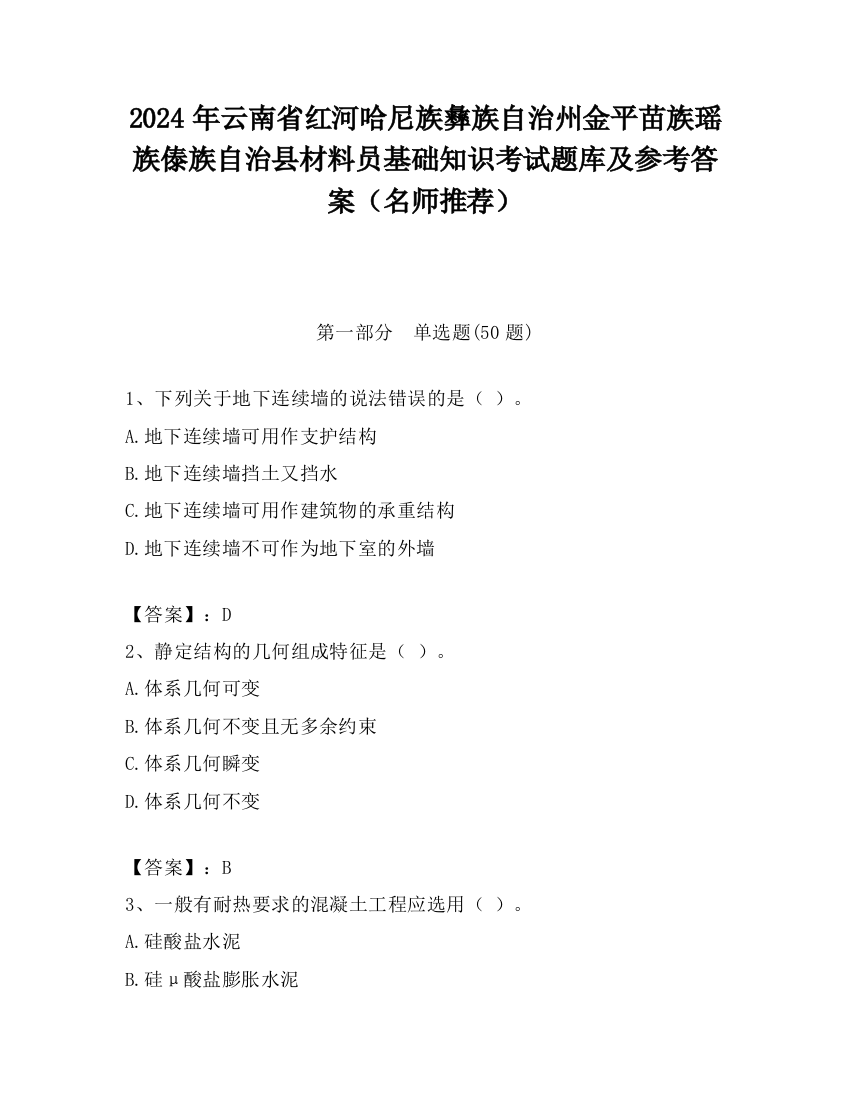 2024 年云南省红河哈尼族彝族自治州金平苗族瑶族傣族自治县材料员基础知识考试题库及参考答案（名师推荐）

第一部分　单选题(50 题)

1、下列关于地下连续墙的说法错误的是（ ）。

A.地下连续墙可用作支护结构

B.地下连续墙挡土又挡水

C.地下连续墙可用作建筑物的承重结构

D.地下连续墙不可作为地下室的外墙

【答案】：D

2、静定结构的几何组成特征是（ ）。

A.体系几何可变

B.体系几何不变且无多余约束

C.体系几何瞬变

D.体系几何不变

【答案】：B

3、一般有耐热要求的混凝土工程应选用（ ）。

A.硅酸盐水泥

B.硅μ酸盐膨胀水泥